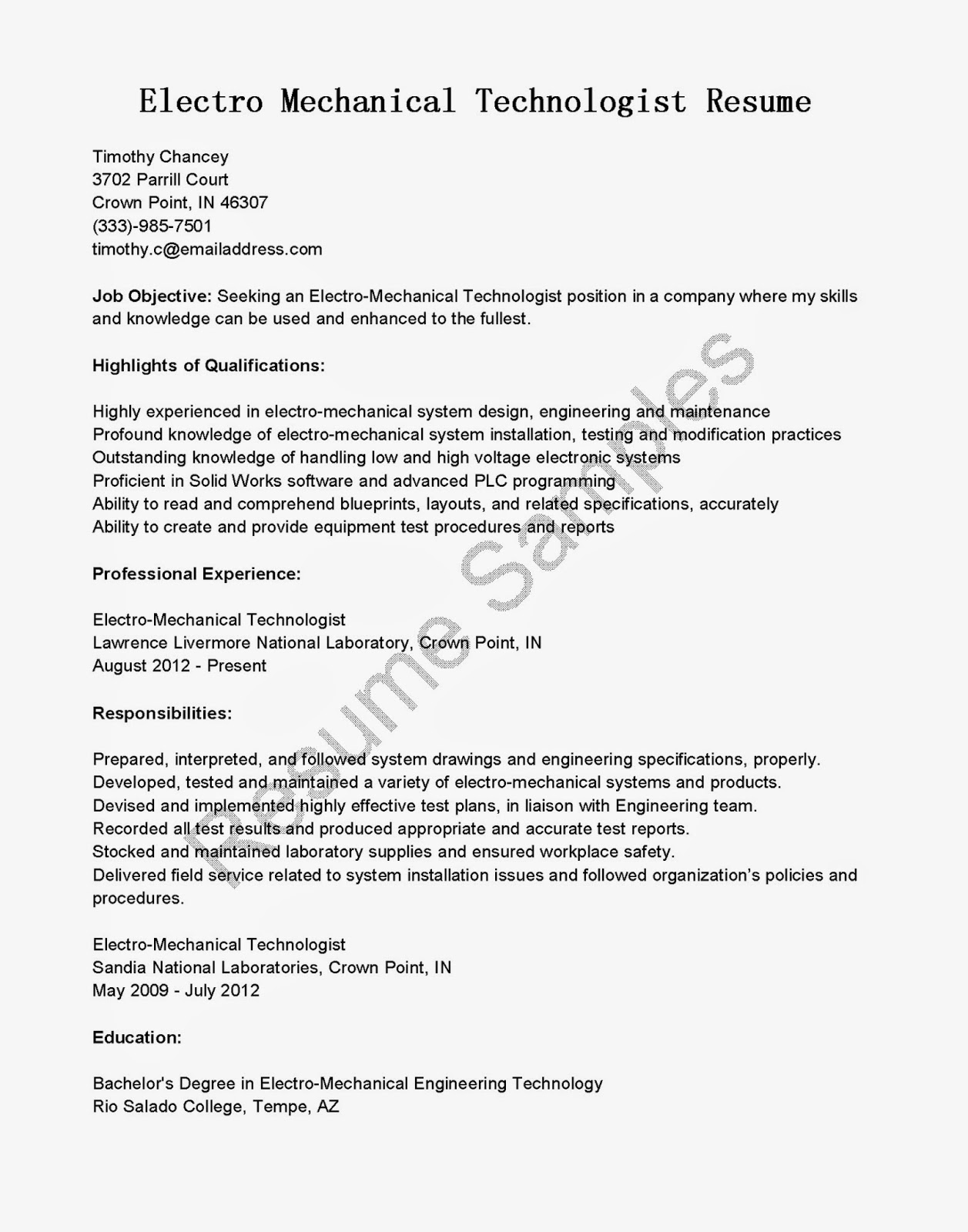 Electro Mechanical Technologist Resume

Timothy Chancey
3702 Parrill Court
Crown Point, IN 46307
(333)-985-7501
timothy.c@emailaddress.com

Job Objective: Seeking an Electro-Mechanical Technologist position in a company where my skills and knowledge can be used and enhanced to the fullest.

Highlights of Qualifications:

Highly experienced in electro-mechanical system design, engineering and maintenance
Profound knowledge of electro-mechanical system installation, testing and modification practices
Outstanding knowledge of handling low and high voltage electronic systems
Proficient in Solid Works software and advanced PLC programming
Ability to read and comprehend blueprints, layouts, and related specifications, accurately
Ability to create and provide equipment test procedures and reports

Professional Experience:

Electro-Mechanical Technologist
Lawrence Livermore National Laboratory, Crown Point, IN
August 2012 - Present

Responsibilities:

Prepared, interpreted, and followed system drawings and engineering specifications, properly.
Developed, tested and maintained a variety of electro-mechanical systems and products.
Devised and implemented highly effective test plans, in liaison with Engineering team.
Recorded all test results and produced appropriate and accurate test reports.
Stocked and maintained laboratory supplies and ensured workplace safety.
Delivered field service related to system installation issues and followed organization's policies and procedures.

Electro-Mechanical Technologist
Sandia National Laboratories, Crown Point, IN
May 2009 - July 2012

Education:

Bachelor's Degree in Electro-Mechanical Engineering Technology
Rio Salado College, Tempe, AZ

Resume Samples